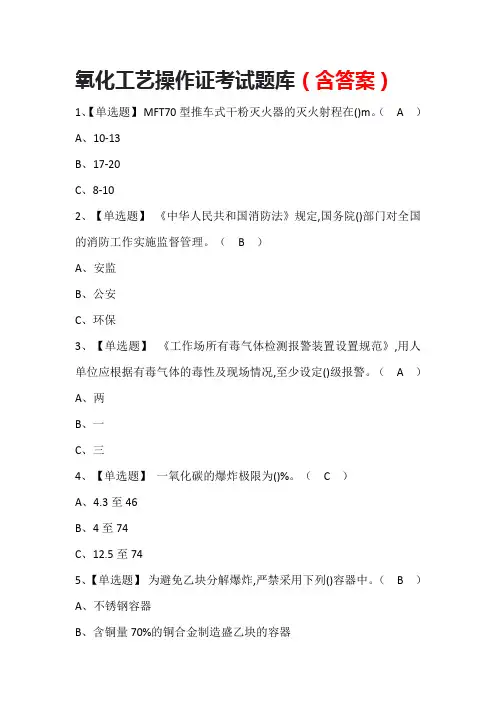 氧化工艺操作证考试题库（含答案）

1、【单选题】MFT70 型推车式干粉灭火器的灭火射程在()m。（ A ）

A、10-13

B、17-20

C、8-10

2、【单选题】《中华人民共和国消防法》规定,国务院()部门对全国的消防工作实施监督管理。（ B ）

A、安监

B、公安

C、环保

3、【单选题】《工作场所有毒气体检测报警装置设置规范》,用人单位应根据有毒气体的毒性及现场情况,至少设定()级报警。（ A ）

A、两

B、一

C、三

4、【单选题】一氧化碳的爆炸极限为()%。（ C ）

A、4.3 至 46

B、4 至 74

C、12.5 至 74

5、【单选题】为避免乙炔分解爆炸,严禁采用下列()容器中。（ B ）

A、不锈钢容器

B、含铜量 70%的铜合金制造盛乙炔的容器